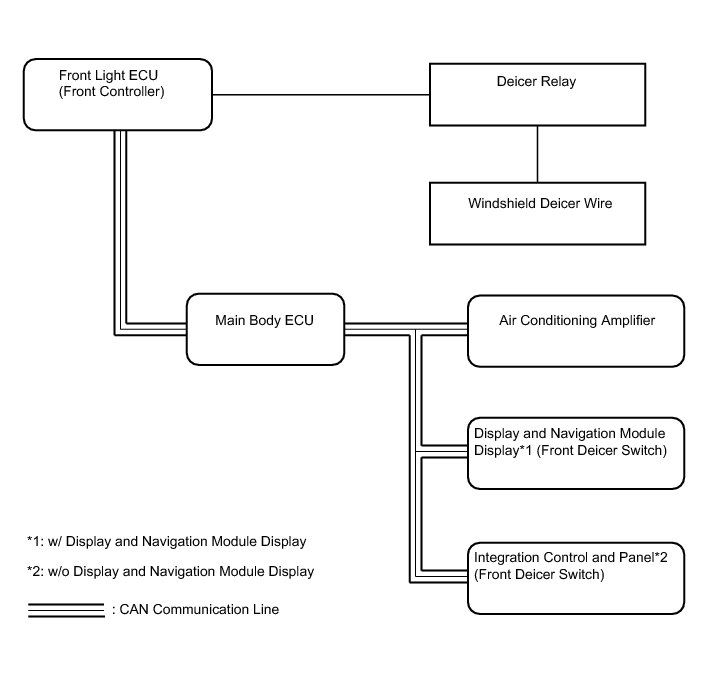 Front Light ECU
(Front Controller)

Deicer Relay

Windshield Deicer Wire

Main Body ECU

Air Conditioning Amplifier

Display and Navigation Module Display*1 (Front Deicer Switch)

Integration Control and Panel*2 (Front Deicer Switch)

*1: w/ Display and Navigation Module Display

*2: w/o Display and Navigation Module Display

: CAN Communication Line